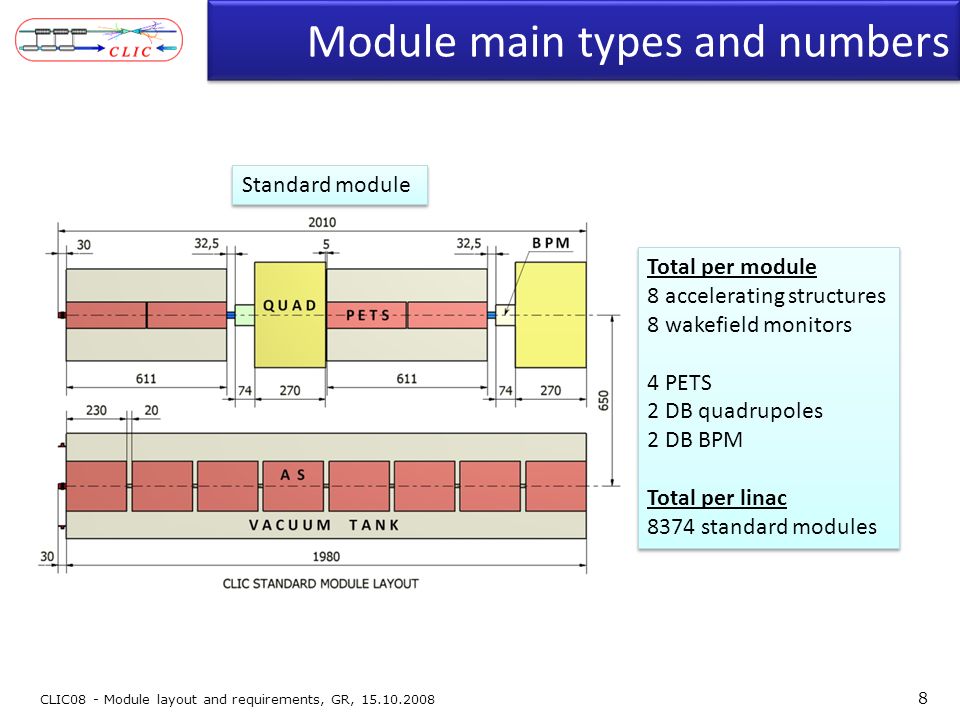 CLIC

Module main types and numbers

Standard module

2010
30
32,5
5
32,5
BPM
QUAD
PETS
611
74
270
611
74
270
650
230
20
AS
VACUUM TANK
30
1980
CLIC STANDARD MODULE LAYOUT

Total per module
8 accelerating structures
8 wakefield monitors

4 PETS
2 DB quadrupoles
2 DB BPM

Total per linac
8374 standard modules

CLIC08 - Module layout and requirements, GR, 15.10.2008

8